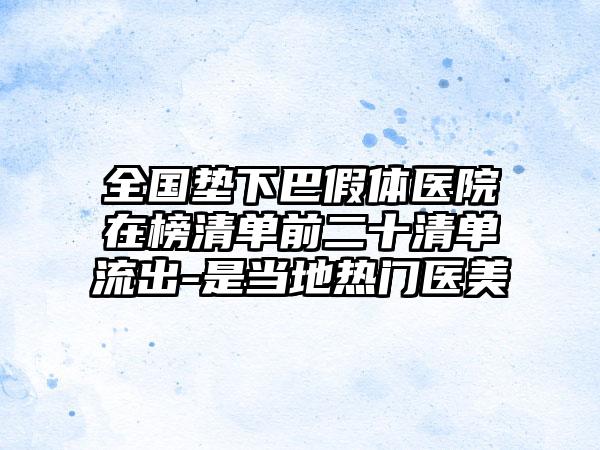 全国垫下巴假体医院在榜清单前二十清单流出-是当地热门医美